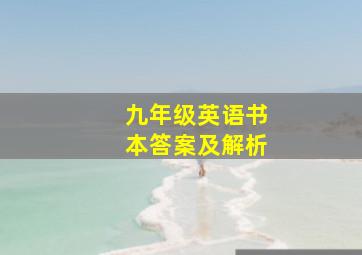 九年级英语书本答案及解析